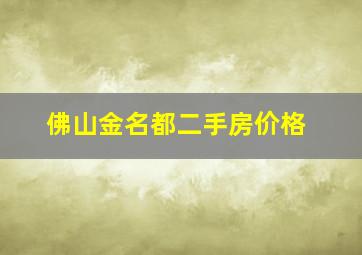 佛山金名都二手房价格